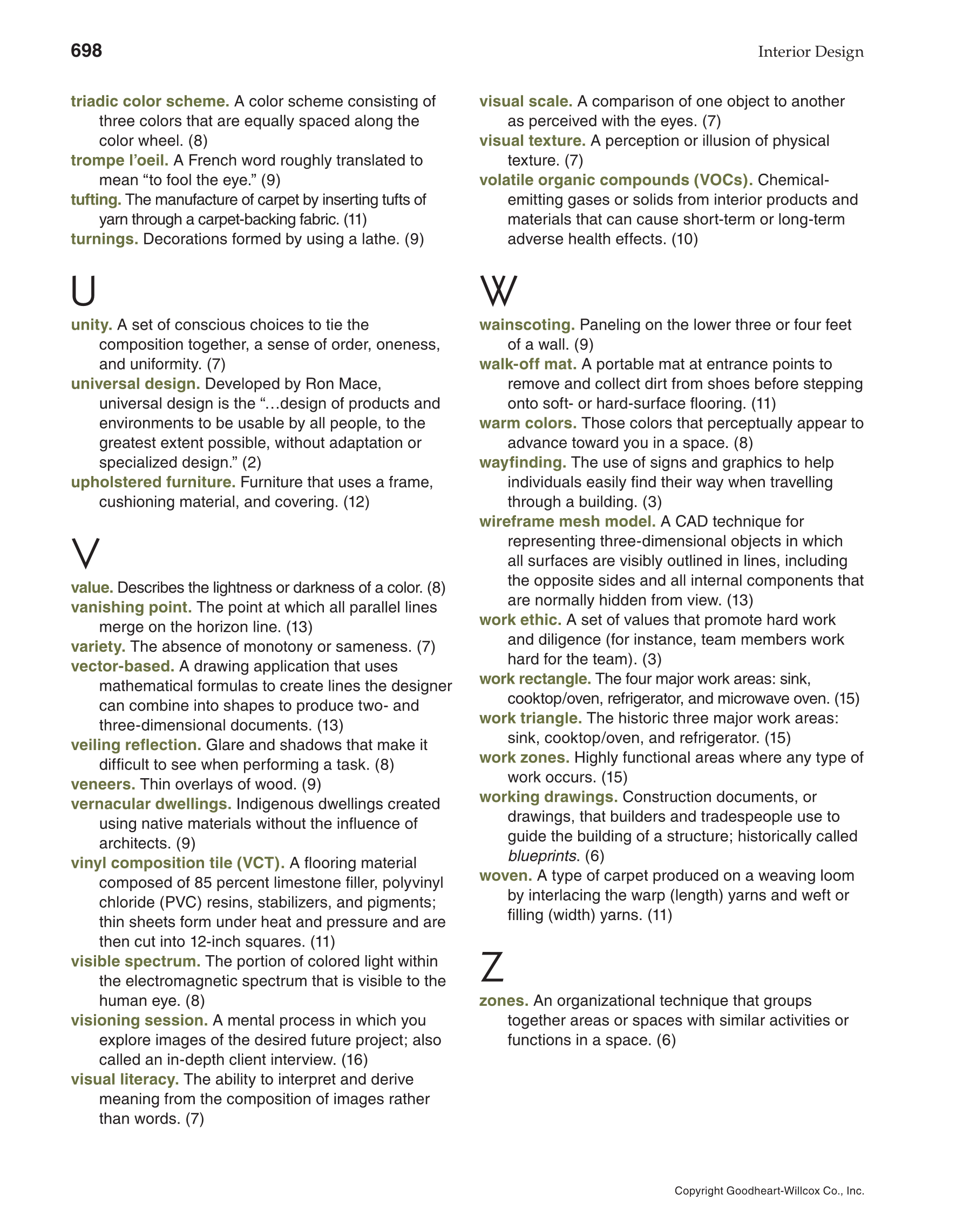 698

Interior Design

triadic color scheme. A color scheme consisting of three colors that are equally spaced along the color wheel. (8)
trompe l'oeil. A French word roughly translated to mean "to fool the eye." (9)
tufting. The manufacture of carpet by inserting tufts of yarn through a carpet-backing fabric. (11)
turnings. Decorations formed by using a lathe. (9)

U

unity. A set of conscious choices to tie the composition together, a sense of order, oneness, and uniformity. (7)
universal design. Developed by Ron Mace, universal design is the "…design of products and environments to be usable by all people, to the greatest extent possible, without adaptation or specialized design." (2)
upholstered furniture. Furniture that uses a frame, cushioning material, and covering. (12)

V

value. Describes the lightness or darkness of a color. (8)
vanishing point. The point at which all parallel lines merge on the horizon line. (13)
variety. The absence of monotony or sameness. (7)
vector-based. A drawing application that uses mathematical formulas to create lines the designer can combine into shapes to produce two- and three-dimensional documents. (13)
veiling reflection. Glare and shadows that make it difficult to see when performing a task. (8)
veneers. Thin overlays of wood. (9)
vernacular dwellings. Indigenous dwellings created using native materials without the influence of architects. (9)
vinyl composition tile (VCT). A flooring material composed of 85 percent limestone filler, polyvinyl chloride (PVC) resins, stabilizers, and pigments; thin sheets form under heat and pressure and are then cut into 12-inch squares. (11)
visible spectrum. The portion of colored light within the electromagnetic spectrum that is visible to the human eye. (8)
visioning session. A mental process in which you explore images of the desired future project; also called an in-depth client interview. (16)
visual literacy. The ability to interpret and derive meaning from the composition of images rather than words. (7)
visual scale. A comparison of one object to another as perceived with the eyes. (7)
visual texture. A perception or illusion of physical texture. (7)
volatile organic compounds (VOCs). Chemical-emitting gases or solids from interior products and materials that can cause short-term or long-term adverse health effects. (10)

W

wainscoting. Paneling on the lower three or four feet of a wall. (9)
walk-off mat. A portable mat at entrance points to remove and collect dirt from shoes before stepping onto soft- or hard-surface flooring. (11)
warm colors. Those colors that perceptually appear to advance toward you in a space. (8)
wayfinding. The use of signs and graphics to help individuals easily find their way when travelling through a building. (3)
wireframe mesh model. A CAD technique for representing three-dimensional objects in which all surfaces are visibly outlined in lines, including the opposite sides and all internal components that are normally hidden from view. (13)
work ethic. A set of values that promote hard work and diligence (for instance, team members work hard for the team). (3)
work rectangle. The four major work areas: sink, cooktop/oven, refrigerator, and microwave oven. (15)
work triangle. The historic three major work areas: sink, cooktop/oven, and refrigerator. (15)
work zones. Highly functional areas where any type of work occurs. (15)
working drawings. Construction documents, or drawings, that builders and tradespeople use to guide the building of a structure; historically called blueprints. (6)
woven. A type of carpet produced on a weaving loom by interlacing the warp (length) yarns and weft or filling (width) yarns. (11)

Z

zones. An organizational technique that groups together areas or spaces with similar activities or functions in a space. (6)

Copyright Goodheart-Willcox Co., Inc.